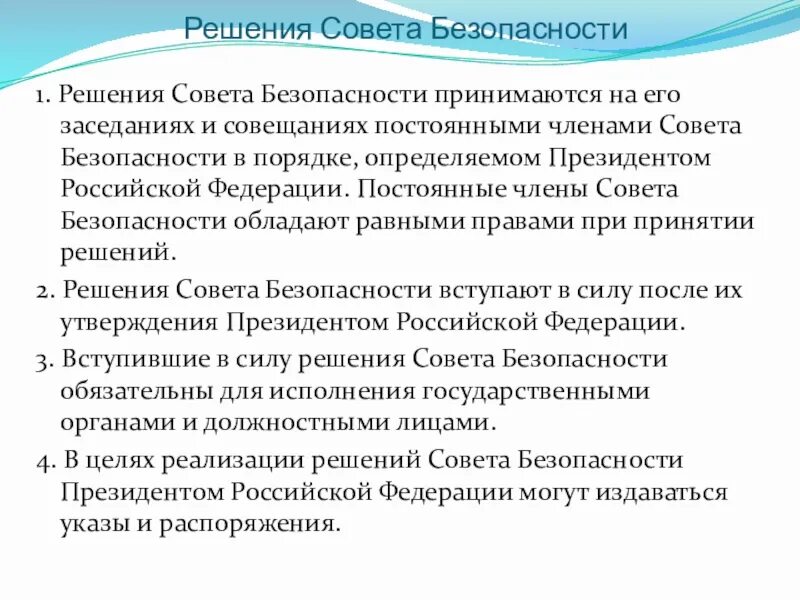 Решения Совета Безопасности

1. Решения Совета Безопасности принимаются на его заседаниях и совещаниях постоянными членами Совета Безопасности в порядке, определяемом Президентом Российской Федерации. Постоянные члены Совета Безопасности обладают равными правами при принятии решений.

2. Решения Совета Безопасности вступают в силу после их утверждения Президентом Российской Федерации.

3. Вступившие в силу решения Совета Безопасности обязательны для исполнения государственными органами и должностными лицами.

4. В целях реализации решений Совета Безопасности Президентом Российской Федерации могут издаваться указы и распоряжения.